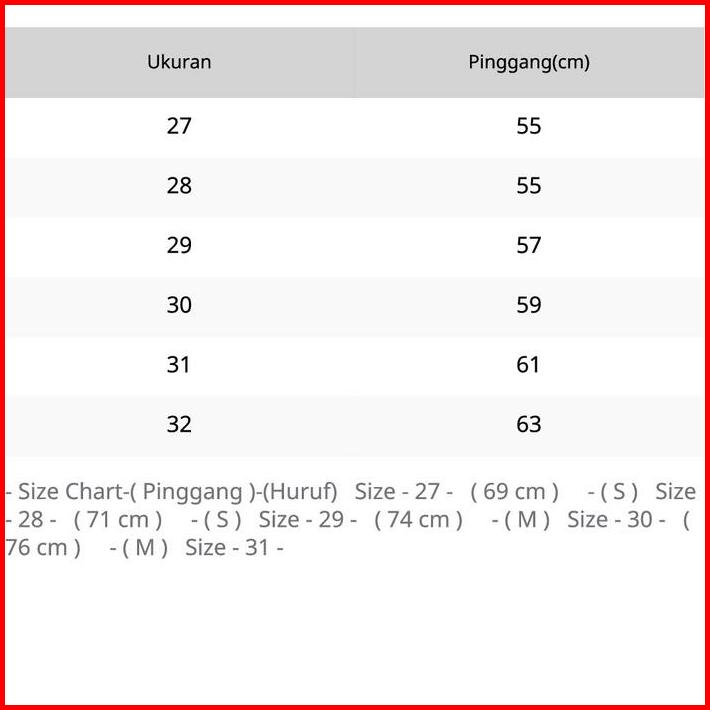 | Ukuran | Pinggang(cm) |
|---|---|
| 27 | 55 |
| 28 | 55 |
| 29 | 57 |
| 30 | 59 |
| 31 | 61 |
| 32 | 63 |

- Size Chart-( Pinggang )-(Huruf) Size - 27 - ( 69 cm ) - ( S ) Size - 28 - ( 71 cm ) - ( S ) Size - 29 - ( 74 cm ) - ( M ) Size - 30 - ( 76 cm ) - ( M ) Size - 31 -